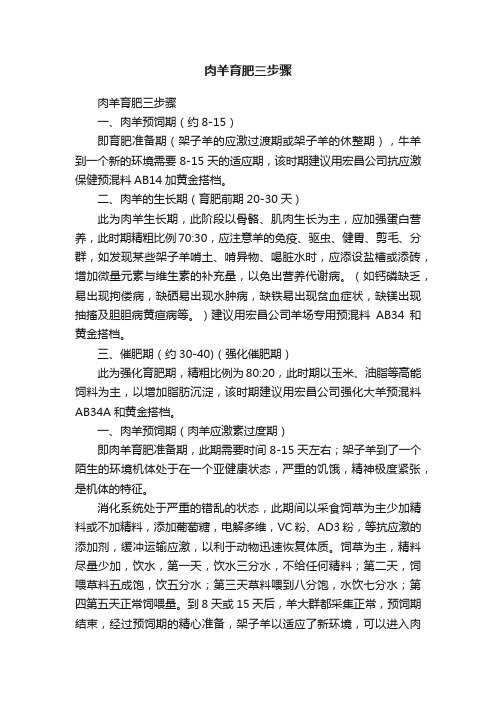 肉羊育肥三步骤

肉羊育肥三步骤

一、肉羊预饲期（约 8-15）

即育肥准备期（架子羊的应激过渡期或架子羊的休整期），牛羊到一个新的环境需要 8-15 天的适应期，该时期建议用宏昌公司抗应激保健预混料 AB14 加黄金搭档。

二、肉羊的生长期（育肥前期 20-30 天）

此为肉羊生长期，此阶段以骨骼、肌肉生长为主，应加强蛋白营养，此时期精粗比例 70:30，应注意羊的免疫、驱虫、健胃、剪毛、分群，如发现某些架子羊啃土、啃异物、喝脏水时，应添设盐槽或添砖，增加微量元素与维生素的补充量，以免出营养代谢病。（如钙磷缺乏，易出现拘偻病，缺硒易出现水肿病，缺铁易出现贫血症状，缺镁出现抽搐及胆胆病黄疸病等。）建议用宏昌公司羊场专用预混料 AB34 和黄金搭档。

三、催肥期（约 30-40)（强化催肥期）

此为强化育肥期，精粗比例为 80:20，此时期以玉米、油脂等高能饲料为主，以增加脂肪沉淀，该时期建议用宏昌公司强化大羊预混料 AB34A 和黄金搭档。

一、肉羊预饲期（肉羊应激素过度期）

即肉羊育肥准备期，此期需要时间 8-15 天左右；架子羊到了一个陌生的环境机体处于在一个亚健康状态，严重的饥饿，精神极度紧张，是机体的特征。

消化系统处于严重的错乱的状态，此期间以采食饲草为主少加精料或不加精料，添加葡萄糖，电解多维，VC 粉、AD3 粉，等抗应激的添加剂，缓冲运输应激，以利于动物迅速恢复体质。饲草为主，精料尽量少加，饮水，第一天，饮水三分水，不给任何精料；第二天，饲喂草料五成饱，饮五分水；第三天草料喂到八分饱，水饮七分水；第四第五天正常饲喂量。到 8 天或 15 天后，羊大群都采集正常，预饲期结束，经过预饲期的精心准备，架子羊以适应了新环境，可以进入肉